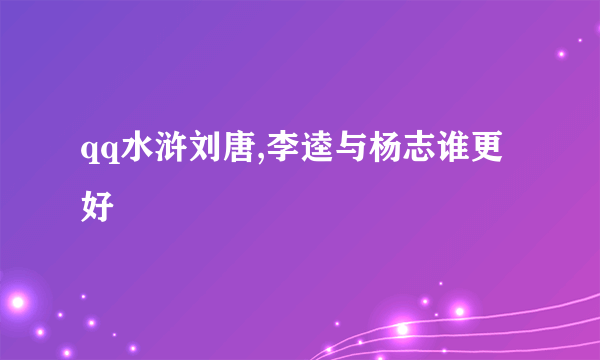 qq水浒刘唐,李逵与杨志谁更好